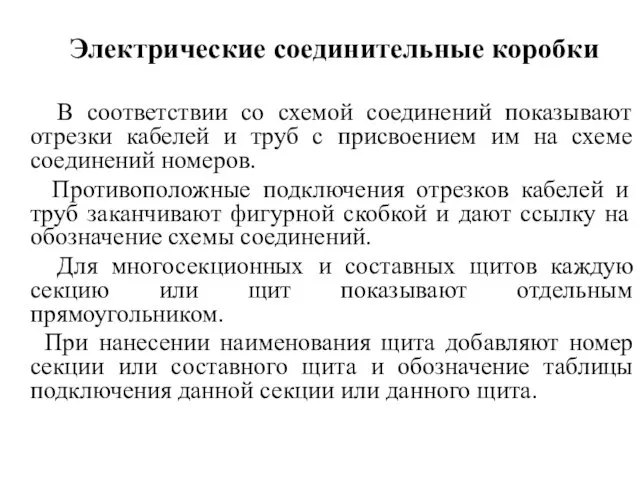 Электрические соединительные коробки

В соответствии со схемой соединений показывают отрезки кабелей и труб с присвоением им на схеме соединений номеров.

Противоположные подключения отрезков кабелей и труб заканчивают фигурной скобкой и дают ссылку на обозначение схемы соединений.

Для многосекционных и составных щитов каждую секцию или щит показывают отдельным прямоугольником.

При нанесении наименования щита добавляют номер секции или составного щита и обозначение таблицы подключения данной секции или данного щита.